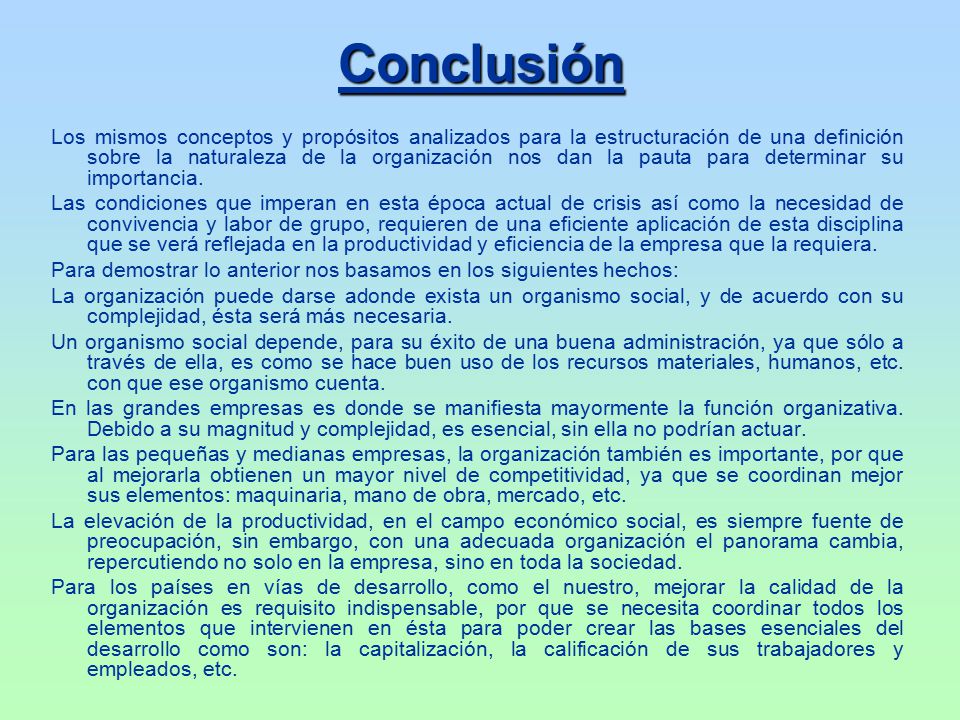 Conclusión

Los mismos conceptos y propósitos analizados para la estructuración de una definición sobre la naturaleza de la organización nos dan la pauta para determinar su importancia.

Las condiciones que imperan en esta época actual de crisis así como la necesidad de convivencia y labor de grupo, requieren de una eficiente aplicación de esta disciplina que se verá reflejada en la productividad y eficiencia de la empresa que la requiera.

Para demostrar lo anterior nos basamos en los siguientes hechos:

La organización puede darse adonde exista un organismo social, y de acuerdo con su complejidad, ésta será más necesaria.

Un organismo social depende, para su éxito de una buena administración, ya que sólo a través de ella, es como se hace buen uso de los recursos materiales, humanos, etc. con que ese organismo cuenta.

En las grandes empresas es donde se manifiesta mayormente la función organizativa. Debido a su magnitud y complejidad, es esencial, sin ella no podrían actuar.

Para las pequeñas y medianas empresas, la organización también es importante, por que al mejorarla obtienen un mayor nivel de competitividad, ya que se coordinan mejor sus elementos: maquinaria, mano de obra, mercado, etc.

La elevación de la productividad, en el campo económico social, es siempre fuente de preocupación, sin embargo, con una adecuada organización el panorama cambia, repercutiendo no solo en la empresa, sino en toda la sociedad.

Para los países en vías de desarrollo, como el nuestro, mejorar la calidad de la organización es requisito indispensable, por que se necesita coordinar todos los elementos que intervienen en ésta para poder crear las bases esenciales del desarrollo como son: la capitalización, la calificación de sus trabajadores y empleados, etc.